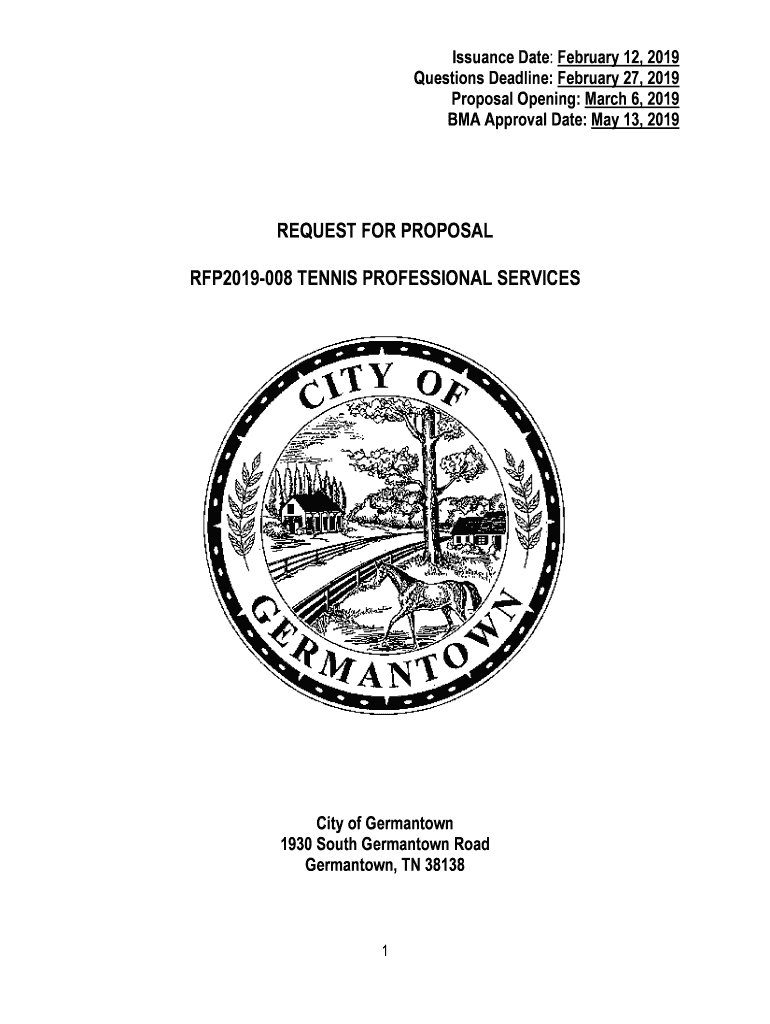 Issuance Date: February 12, 2019
Questions Deadline: February 27, 2019
Proposal Opening: March 6, 2019
BMA Approval Date: May 13, 2019

REQUEST FOR PROPOSAL

RFP2019-008 TENNIS PROFESSIONAL SERVICES

CITY OF GERMANTOWN

City of Germantown
1930 South Germantown Road
Germantown, TN 38138

1